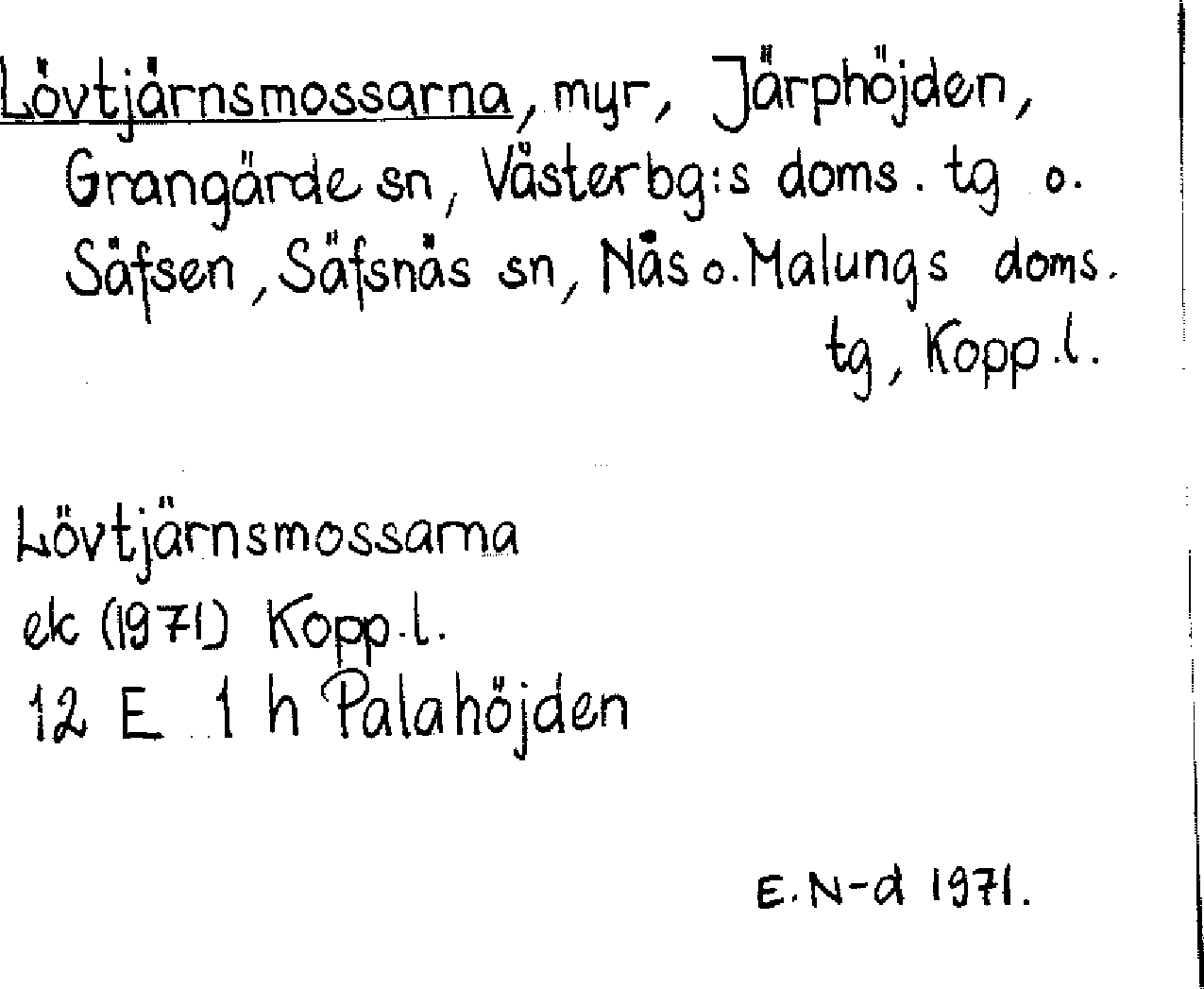 Lövtjärnsmossarna, myr, Järphöjden, Grangärde sn, Västerbg:s doms. tg o. Säfsen, Säfsnäs sn, Nås o. Malungs doms. tg, Kopp.l.

Lövtjärnsmossarna
ek (1971) Kopp.l.
12 E 1 h Palahöjden

E.N-d 1971.